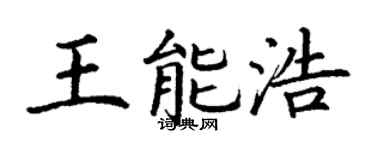 王能浩

词典网